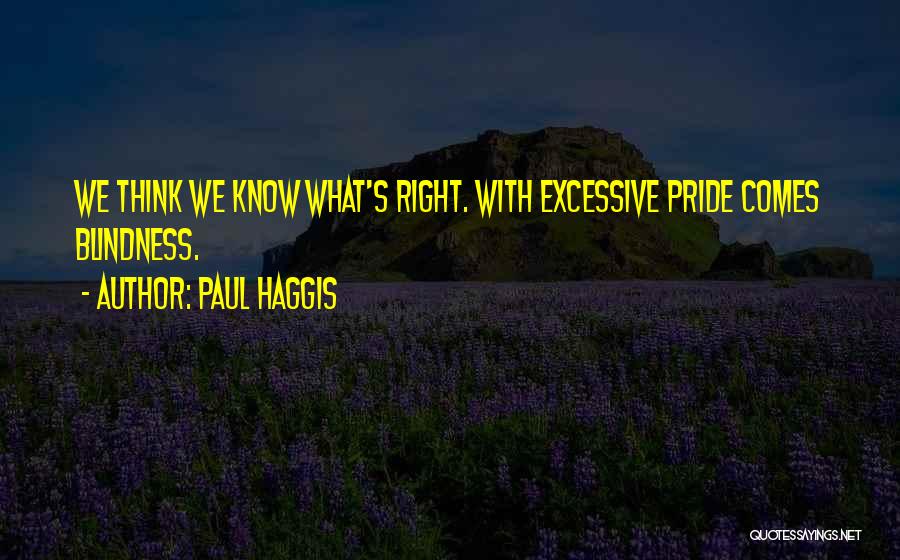 WE THINK WE KNOW WHAT'S RIGHT. WITH EXCESSIVE PRIDE COMES BLINDNESS.

- AUTHOR: PAUL HAGGIS

QUOTESSAYINGS.NET